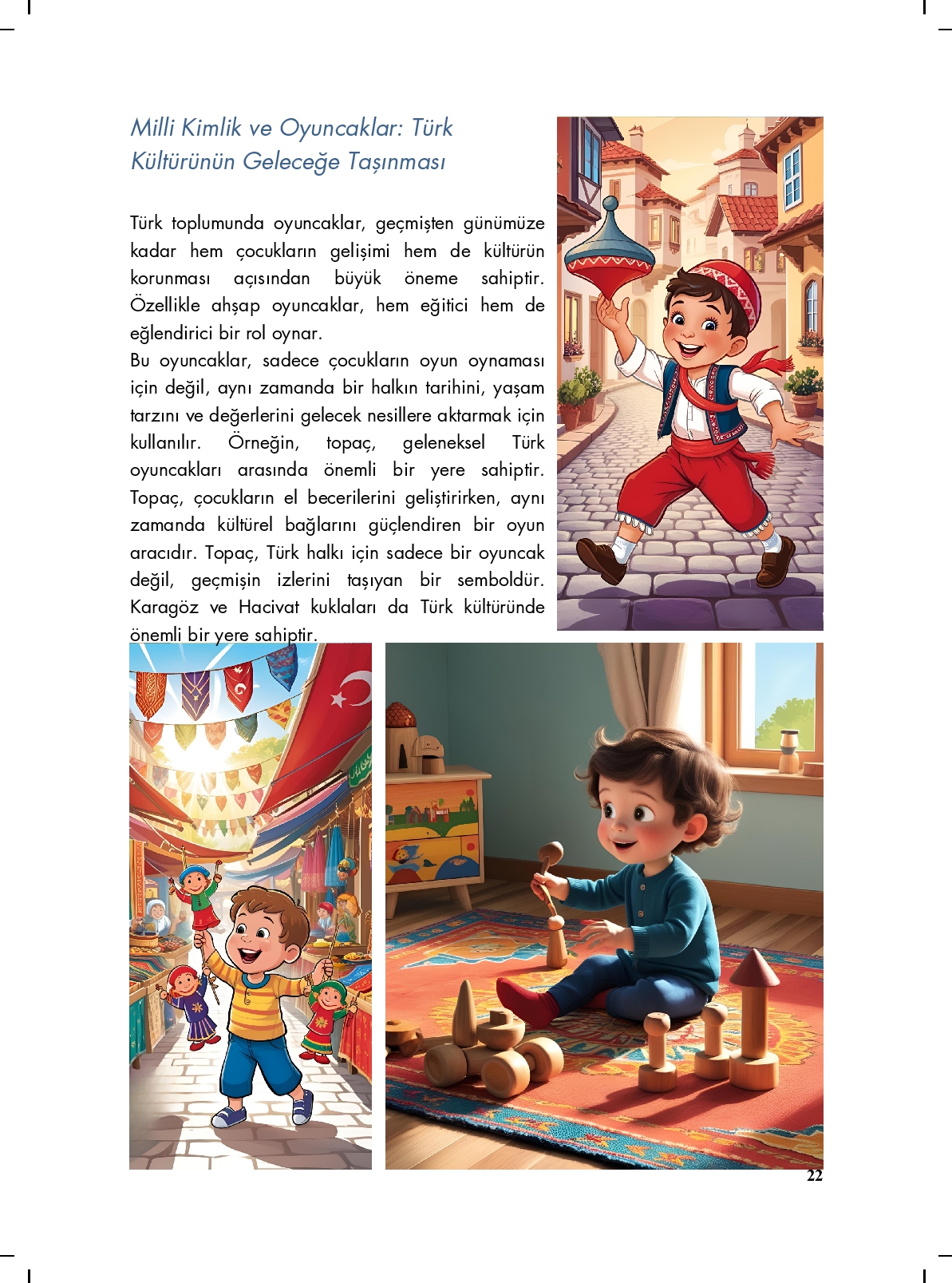 Milli Kimlik ve Oyuncaklar: Türk Kültürünün Geleceğe Taşınması

Türk toplumunda oyuncaklar, geçmişten günümüze kadar hem çocukların gelişimi hem de kültürün korunması açısından büyük öneme sahiptir. Özellikle ahşap oyuncaklar, hem eğitici hem de eğlendirici bir rol oynar.
Bu oyuncaklar, sadece çocukların oyun oynaması için değil, aynı zamanda bir halkın tarihini, yaşam tarzını ve değerlerini gelecek nesillere aktarmak için kullanılır. Örneğin, topaç, geleneksel Türk oyuncakları arasında önemli bir yere sahiptir. Topaç, çocukların el becerilerini geliştirirken, aynı zamanda kültürel bağlarını güçlendiren bir oyun aracıdır. Topaç, Türk halkı için sadece bir oyuncak değil, geçmişin izlerini taşıyan bir semboldür. Karagöz ve Hacivat kuklaları da Türk kültüründe önemli bir yere sahiptir.

22